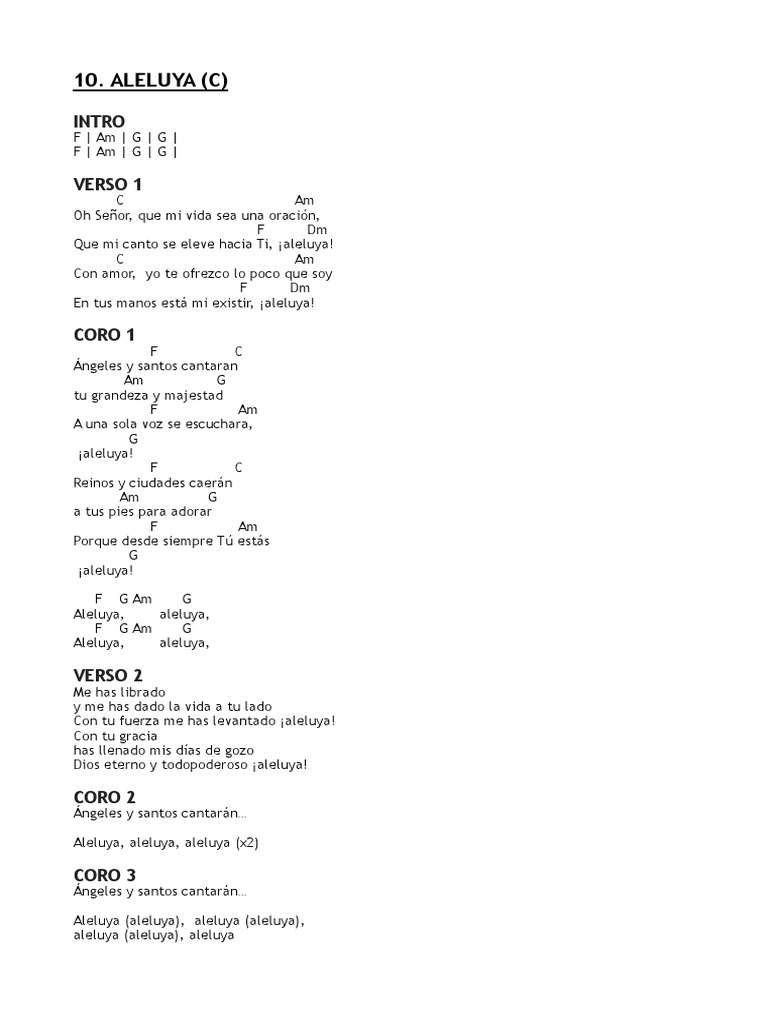 10. ALELUYA (C)

INTRO
F | Am | G | G |
F | Am | G | G |

VERSO 1
C Am
Oh Señor, que mi vida sea una oración,
F Dm
Que mi canto se eleve hacia Ti, ¡aleluya!
C Am
Con amor, yo te ofrezco lo poco que soy
F Dm
En tus manos está mi existir, ¡aleluya!

CORO 1
F C
Ángeles y santos cantaran
Am G
tu grandeza y majestad
F Am
A una sola voz se escuchara,
G
¡aleluya!
F C
Reinos y ciudades caerán
Am G
a tus pies para adorar
F Am
Porque desde siempre Tú estás
G
¡aleluya!

F G Am G
Aleluya, aleluya,
F G Am G
Aleluya, aleluya,

VERSO 2
Me has librado
y me has dado la vida a tu lado
Con tu fuerza me has levantado ¡aleluya!
Con tu gracia
has llenado mis días de gozo
Dios eterno y todopoderoso ¡aleluya!

CORO 2
Ángeles y santos cantarán...

Aleluya, aleluya, aleluya (x2)

CORO 3
Ángeles y santos cantarán...

Aleluya (aleluya), aleluya (aleluya),
aleluya (aleluya), aleluya